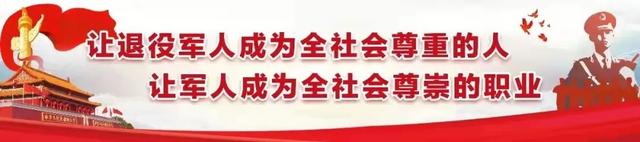 让退役军人成为全社会尊重的人
让军人成为全社会尊崇的职业